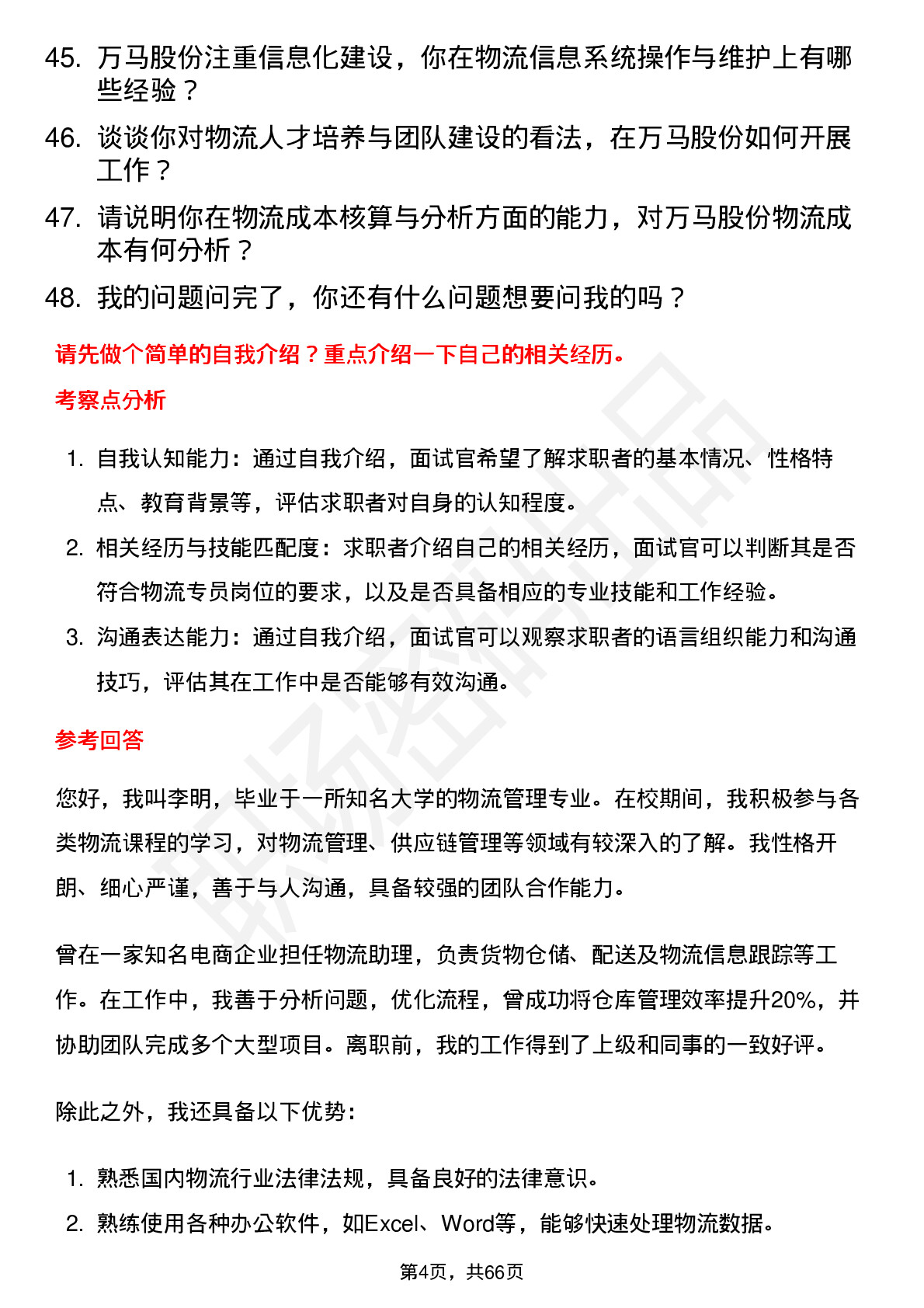 45. 万马股份注重信息化建设，你在物流信息系统操作与维护上有哪些经验？

46. 谈谈你对物流人才培养与团队建设的看法，在万马股份如何开展工作？

47. 请说明你在物流成本核算与分析方面的能力，对万马股份物流成本有何分析？

48. 我的问题问完了，你还有什么问题想要问我的吗？

请先做个简单的自我介绍？重点介绍一下自己的相关经历。

考察点分析

1. 自我认知能力：通过自我介绍，面试官希望了解求职者的基本情况、性格特点、教育背景等，评估求职者对自身的认知程度。

2. 相关经历与技能匹配度：求职者介绍自己的相关经历，面试官可以判断其是否符合物流专员岗位的要求，以及是否具备相应的专业技能和工作经验。

3. 沟通表达能力：通过自我介绍，面试官可以观察求职者的语言组织能力和沟通技巧，评估其在工作中是否能够有效沟通。

参考回答

您好，我叫李明，毕业于一所知名大学的物流管理专业。在校期间，我积极参与各类物流课程的学习，对物流管理、供应链管理等领域有较深入的了解。我性格开朗、细心严谨，善于与人沟通，具备较强的团队合作能力。

曾在一家知名电商企业担任物流助理，负责货物仓储、配送及物流信息跟踪等工作。在工作中，我善于分析问题，优化流程，曾成功将仓库管理效率提升20%，并协助团队完成多个大型项目。离职前，我的工作得到了上级和同事的一致好评。

除此之外，我还具备以下优势：

1. 熟悉国内物流行业法律法规，具备良好的法律意识。

2. 熟练使用各种办公软件，如Excel、Word等，能够快速处理物流数据。

第4页，共66页